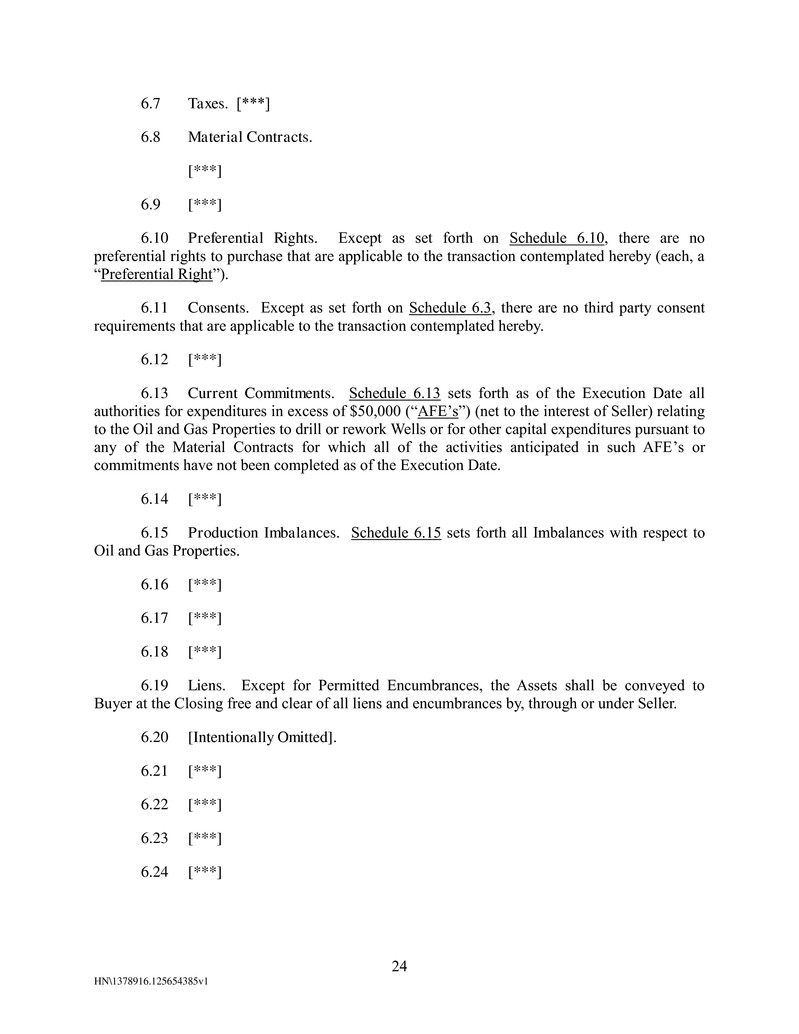 6.7 Taxes. [***]

6.8 Material Contracts.

[***]

6.9 [***]

6.10 Preferential Rights. Except as set forth on Schedule 6.10, there are no preferential rights to purchase that are applicable to the transaction contemplated hereby (each, a "Preferential Right").

6.11 Consents. Except as set forth on Schedule 6.3, there are no third party consent requirements that are applicable to the transaction contemplated hereby.

6.12 [***]

6.13 Current Commitments. Schedule 6.13 sets forth as of the Execution Date all authorities for expenditures in excess of \$50,000 ("AFE's") (net to the interest of Seller) relating to the Oil and Gas Properties to drill or rework Wells or for other capital expenditures pursuant to any of the Material Contracts for which all of the activities anticipated in such AFE's or commitments have not been completed as of the Execution Date.

6.14 [***]

6.15 Production Imbalances. Schedule 6.15 sets forth all Imbalances with respect to Oil and Gas Properties.

6.16 [***]

6.17 [***]

6.18 [***]

6.19 Liens. Except for Permitted Encumbrances, the Assets shall be conveyed to Buyer at the Closing free and clear of all liens and encumbrances by, through or under Seller.

6.20 [Intentionally Omitted].

6.21 [***]

6.22 [***]

6.23 [***]

6.24 [***]

24

HN\1378916.125654385v1